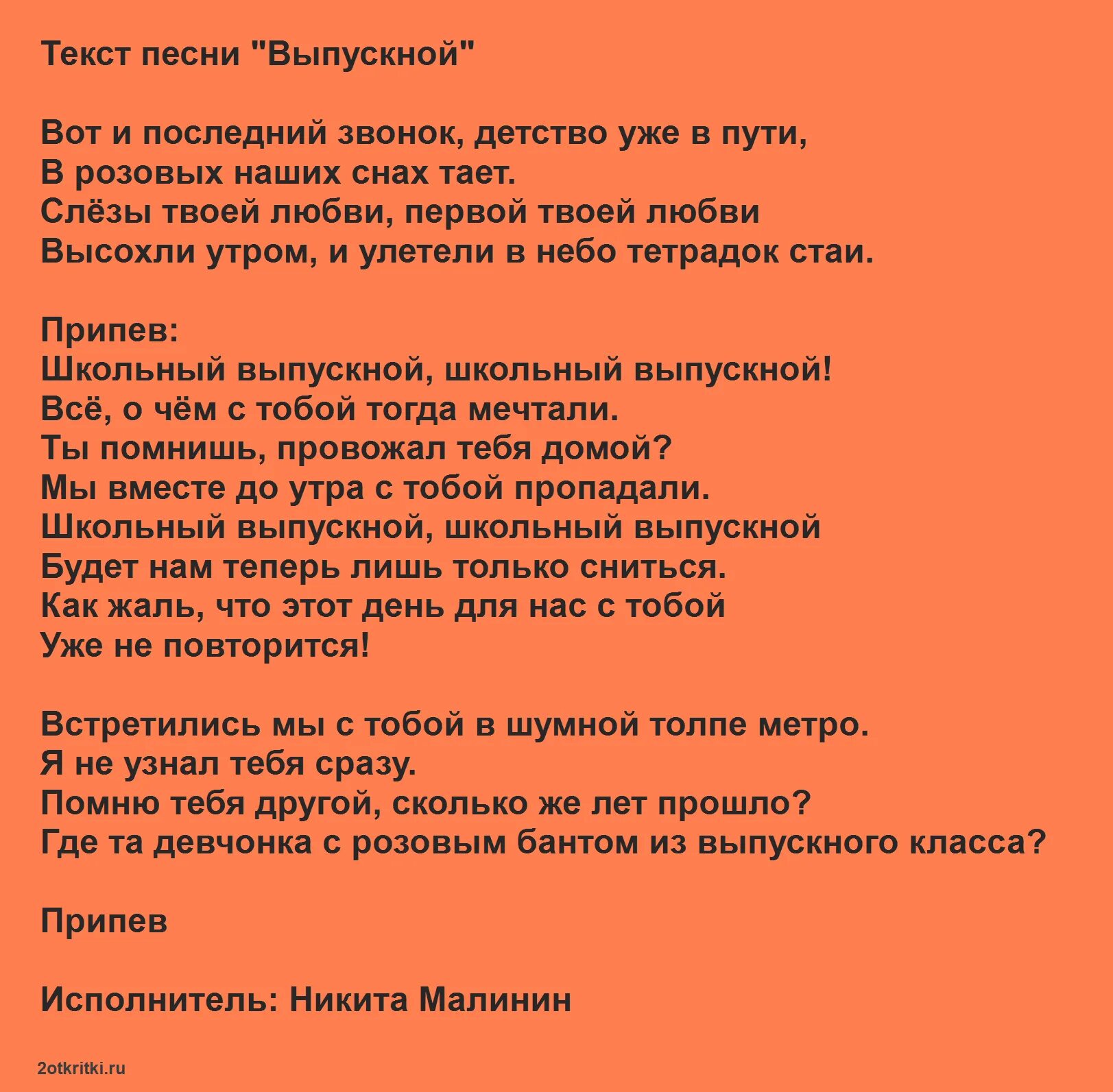 Текст песни "Выпускной"

Вот и последний звонок, детство уже в пути,
В розовых наших снах тает.
Слёзы твоей любви, первой твоей любви
Высохли утром, и улетели в небо тетрадок стаи.

Припев:
Школьный выпускной, школьный выпускной!
Всё, о чём с тобой тогда мечтали.
Ты помнишь, провожал тебя домой?
Мы вместе до утра с тобой пропадали.
Школьный выпускной, школьный выпускной
Будет нам теперь лишь только сниться.
Как жаль, что этот день для нас с тобой
Уже не повторится!

Встретились мы с тобой в шумной толпе метро.
Я не узнал тебя сразу.
Помню тебя другой, сколько же лет прошло?
Где та девчонка с розовым бантом из выпускного класса?

Припев

Исполнитель: Никита Малинин

2otkritki.ru